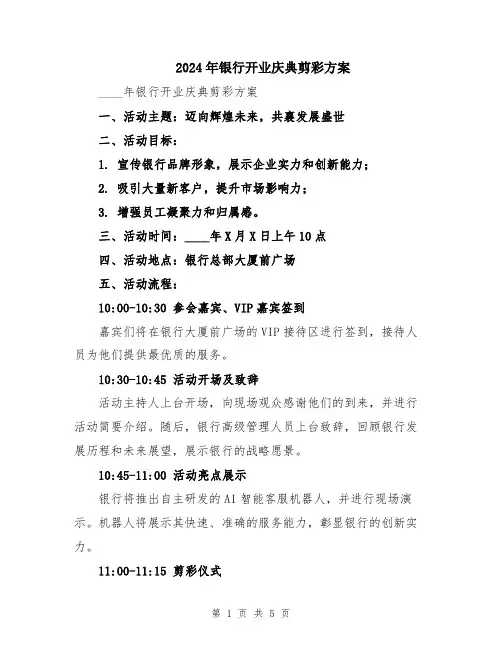 2024年银行开业庆典剪彩方案

____年银行开业庆典剪彩方案

一、活动主题：迈向辉煌未来，共襄发展盛世

二、活动目标：

1. 宣传银行品牌形象，展示企业实力和创新能力；

2. 吸引大量新客户，提升市场影响力；

3. 增强员工凝聚力和归属感。

三、活动时间：____年X月X日上午10点

四、活动地点：银行总部大厦前广场

五、活动流程：

10:00-10:30 参会嘉宾、VIP嘉宾签到

嘉宾们将在银行大厦前广场的VIP接待区进行签到，接待人员为他们提供最优质的服务。

10:30-10:45 活动开场及致辞

活动主持人上台开场，向现场观众感谢他们的到来，并进行活动简要介绍。随后，银行高级管理人员上台致辞，回顾银行发展历程和未来展望，展示银行的战略愿景。

10:45-11:00 活动亮点展示

银行将推出自主研发的AI智能客服机器人，并进行现场演示。机器人将展示其快速、准确的服务能力，彰显银行的创新实力。

11:00-11:15 剪彩仪式

第 1 页 共 5 页